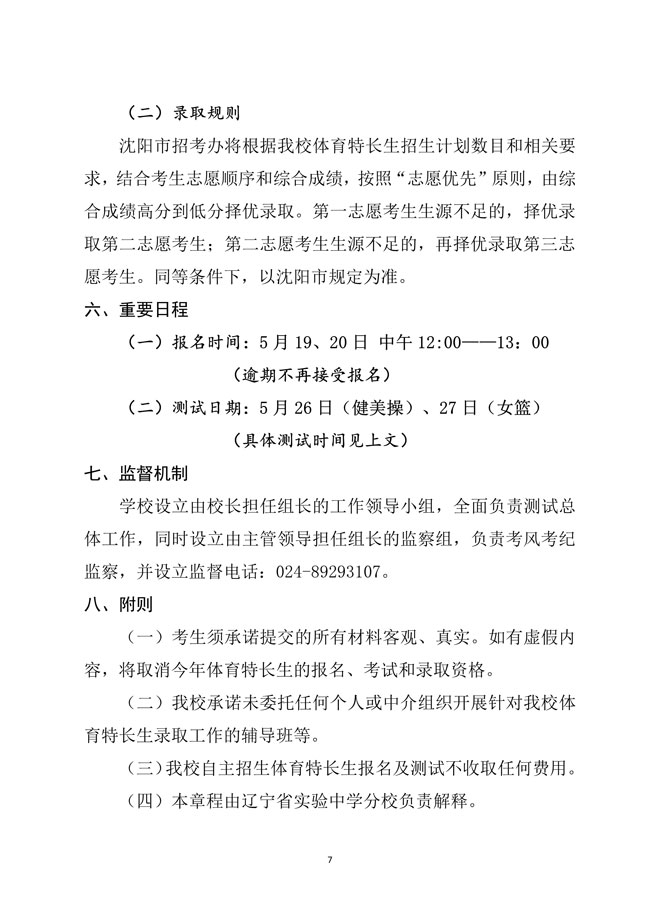 （二）录取规则

沈阳市招考办将根据我校体育特长生招生计划数目和相关要求，结合考生志愿顺序和综合成绩，按照“志愿优先”原则，由综合成绩高分到低分择优录取。第一志愿考生生源不足的，择优录取第二志愿考生；第二志愿考生生源不足的，再择优录取第三志愿考生。同等条件下，以沈阳市规定为准。

六、重要日程

（一）报名时间：5月19、20日 中午12:00——13：00

（逾期不再接受报名）

（二）测试日期：5月26日（健美操）、27日（女篮）

（具体测试时间见上文）

七、监督机制

学校设立由校长担任组长的工作领导小组，全面负责测试总体工作，同时设立由主管领导担任组长的监察组，负责考风考纪监察，并设立监督电话：024-89293107。

八、附则

（一）考生须承诺提交的所有材料客观、真实。如有虚假内容，将取消今年体育特长生的报名、考试和录取资格。

（二）我校承诺未委托任何个人或中介组织开展针对我校体育特长生录取工作的辅导班等。

（三）我校自主招生体育特长生报名及测试不收取任何费用。

（四）本章程由辽宁省实验中学分校负责解释。

7